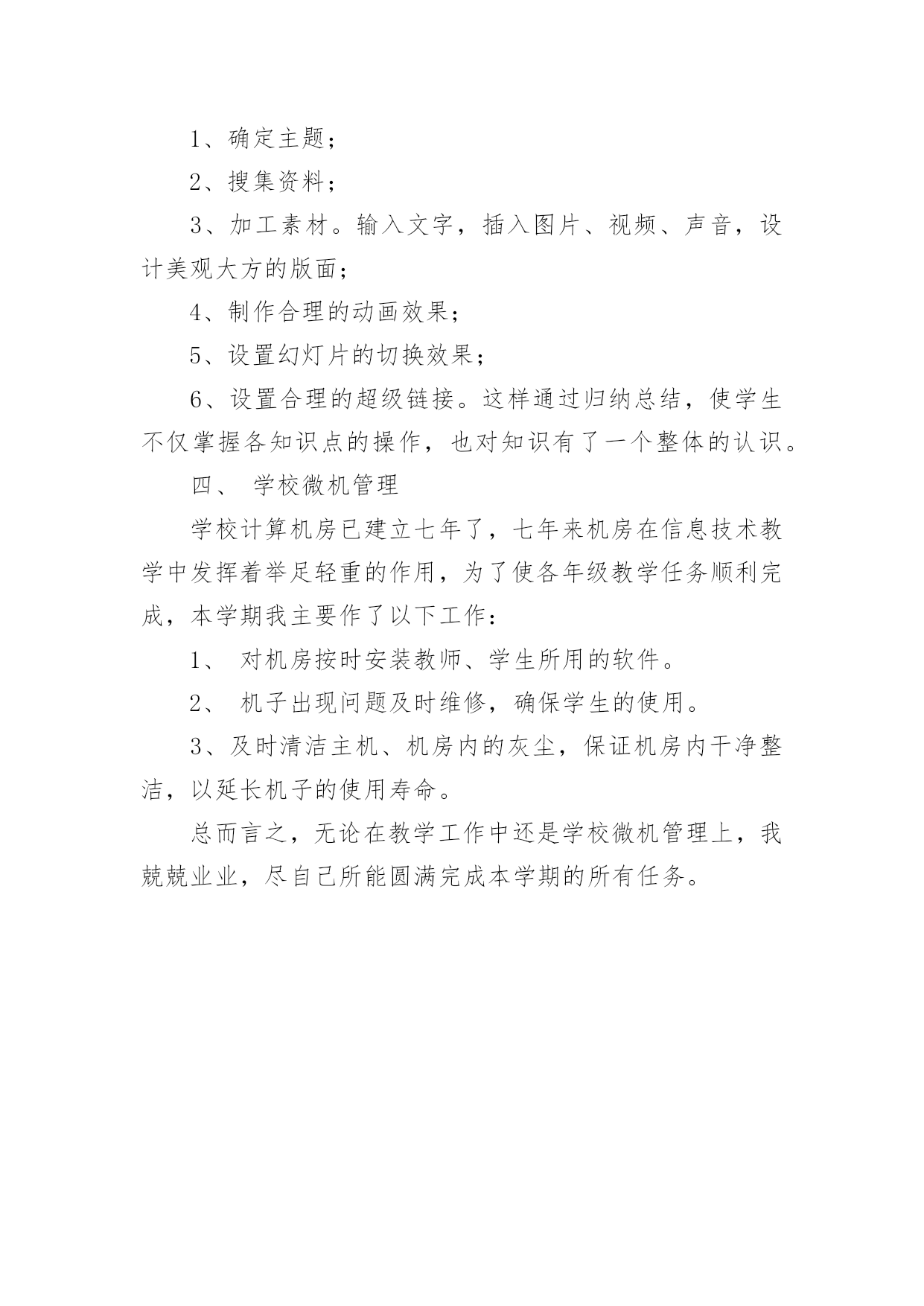 1、确定主题；

2、搜集资料；

3、加工素材。输入文字，插入图片、视频、声音，设计美观大方的版面；

4、制作合理的动画效果；

5、设置幻灯片的切换效果；

6、设置合理的超级链接。这样通过归纳总结，使学生不仅掌握各知识点的操作，也对知识有了一个整体的认识。

四、 学校微机管理

学校计算机房已建立七年了，七年来机房在信息技术教学中发挥着举足轻重的作用，为了使各年级教学任务顺利完成，本学期我主要作了以下工作：

1、 对机房按时安装教师、学生所用的软件。

2、 机子出现问题及时维修，确保学生的使用。

3、及时清洁主机、机房内的灰尘，保证机房内干净整洁，以延长机子的使用寿命。

总而言之，无论在教学工作中还是学校微机管理上，我兢兢业业，尽自己所能圆满完成本学期的所有任务。